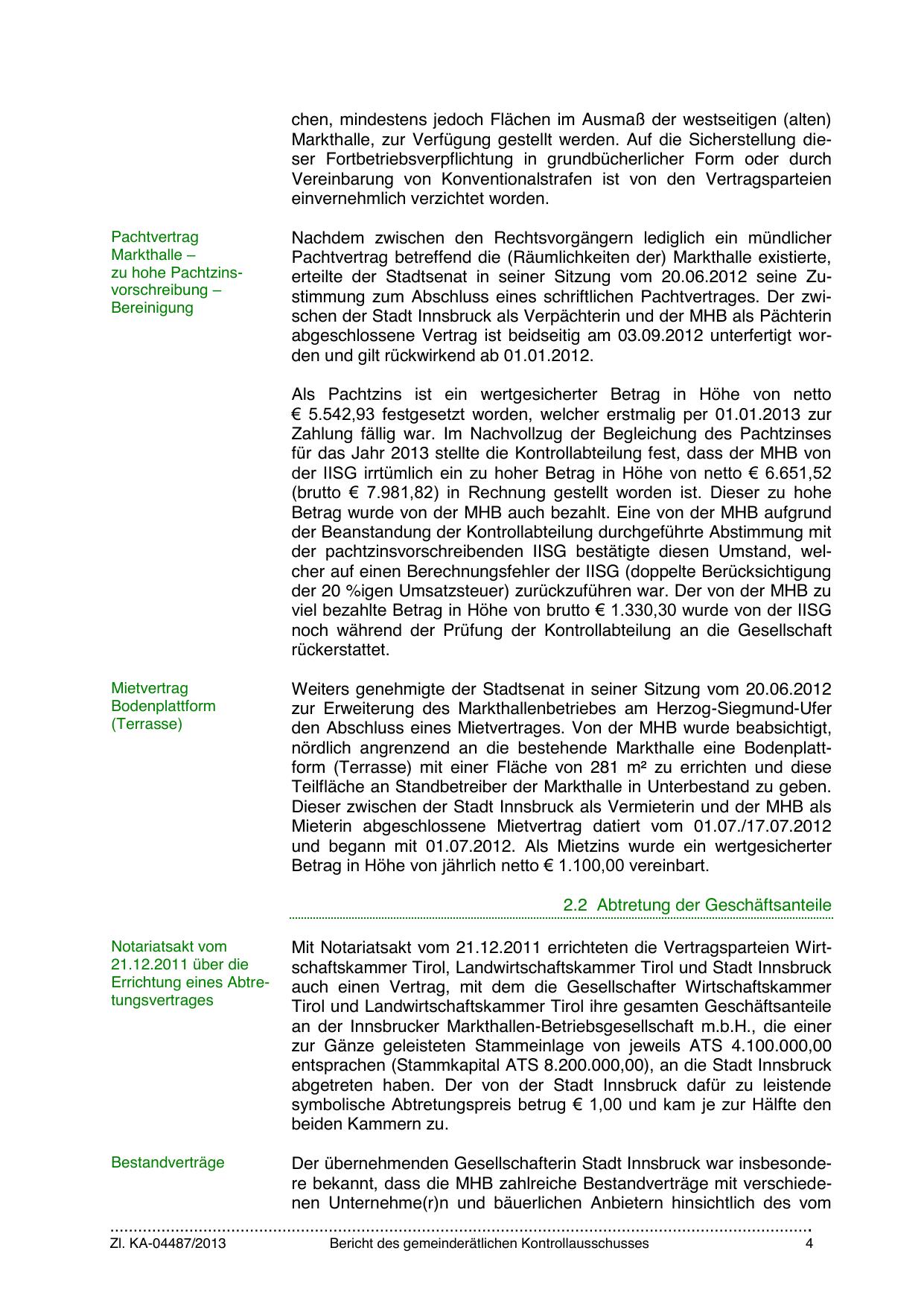 chen, mindestens jedoch Flächen im Ausmaß der westseitigen (alten) Markthalle, zur Verfügung gestellt werden. Auf die Sicherstellung dieser Fortbetriebsverpflichtung in grundbücherlicher Form oder durch Vereinbarung von Konventionalstrafen ist von den Vertragsparteien einvernehmlich verzichtet worden.

Pachtvertrag Markthalle – zu hohe Pachtzinsvorschreibung – Bereinigung

Nachdem zwischen den Rechtsvorgängern lediglich ein mündlicher Pachtvertrag betreffend die (Räumlichkeiten der) Markthalle existierte, erteilte der Stadtsenat in seiner Sitzung vom 20.06.2012 seine Zustimmung zum Abschluss eines schriftlichen Pachtvertrages. Der zwischen der Stadt Innsbruck als Verpächterin und der MHB als Pächterin abgeschlossene Vertrag ist beidseitig am 03.09.2012 unterfertigt worden und gilt rückwirkend ab 01.01.2012.

Als Pachtzins ist ein wertgesicherter Betrag in Höhe von netto € 5.542,93 festgesetzt worden, welcher erstmalig per 01.01.2013 zur Zahlung fällig war. Im Nachvollzug der Begleichung des Pachtzinses für das Jahr 2013 stellte die Kontrollabteilung fest, dass der MHB von der IISG irrtümlich ein zu hoher Betrag in Höhe von netto € 6.651,52 (brutto € 7.981,82) in Rechnung gestellt worden ist. Dieser zu hohe Betrag wurde von der MHB auch bezahlt. Eine von der MHB aufgrund der Beanstandung der Kontrollabteilung durchgeführte Abstimmung mit der pachtzinsvorschreibenden IISG bestätigte diesen Umstand, welcher auf einen Berechnungsfehler der IISG (doppelte Berücksichtigung der 20 %igen Umsatzsteuer) zurückzuführen war. Der von der MHB zu viel bezahlte Betrag in Höhe von brutto € 1.330,30 wurde von der IISG noch während der Prüfung der Kontrollabteilung an die Gesellschaft rückerstattet.

Mietvertrag Bodenplattform (Terrasse)

Weiters genehmigte der Stadtsenat in seiner Sitzung vom 20.06.2012 zur Erweiterung des Markthallenbetriebes am Herzog-Siegmund-Ufer den Abschluss eines Mietvertrages. Von der MHB wurde beabsichtigt, nördlich angrenzend an die bestehende Markthalle eine Bodenplattform (Terrasse) mit einer Fläche von 281 m² zu errichten und diese Teilfläche an Standbetreiber der Markthalle in Unterbestand zu geben. Dieser zwischen der Stadt Innsbruck als Vermieterin und der MHB als Mieterin abgeschlossene Mietvertrag datiert vom 01.07./17.07.2012 und begann mit 01.07.2012. Als Mietzins wurde ein wertgesicherter Betrag in Höhe von jährlich netto € 1.100,00 vereinbart.

2.2 Abtretung der Geschäftsanteile

Notariatsakt vom 21.12.2011 über die Errichtung eines Abtretungsvertrages

Mit Notariatsakt vom 21.12.2011 errichteten die Vertragsparteien Wirtschaftskammer Tirol, Landwirtschaftskammer Tirol und Stadt Innsbruck auch einen Vertrag, mit dem die Gesellschafter Wirtschaftskammer Tirol und Landwirtschaftskammer Tirol ihre gesamten Geschäftsanteile an der Innsbrucker Markthallen-Betriebsgesellschaft m.b.H., die einer zur Gänze geleisteten Stammeinlage von jeweils ATS 4.100.000,00 entsprachen (Stammkapital ATS 8.200.000,00), an die Stadt Innsbruck abgetreten haben. Der von der Stadt Innsbruck dafür zu leistende symbolische Abtretungspreis betrug € 1,00 und kam je zur Hälfte den beiden Kammern zu.

Bestandverträge

Der übernehmenden Gesellschafterin Stadt Innsbruck war insbesondere bekannt, dass die MHB zahlreiche Bestandverträge mit verschiedenen Unternehme(r)n und bäuerlichen Anbietern hinsichtlich des vom

Zl. KA-04487/2013 Bericht des gemeinderätlichen Kontrollausschusses 4